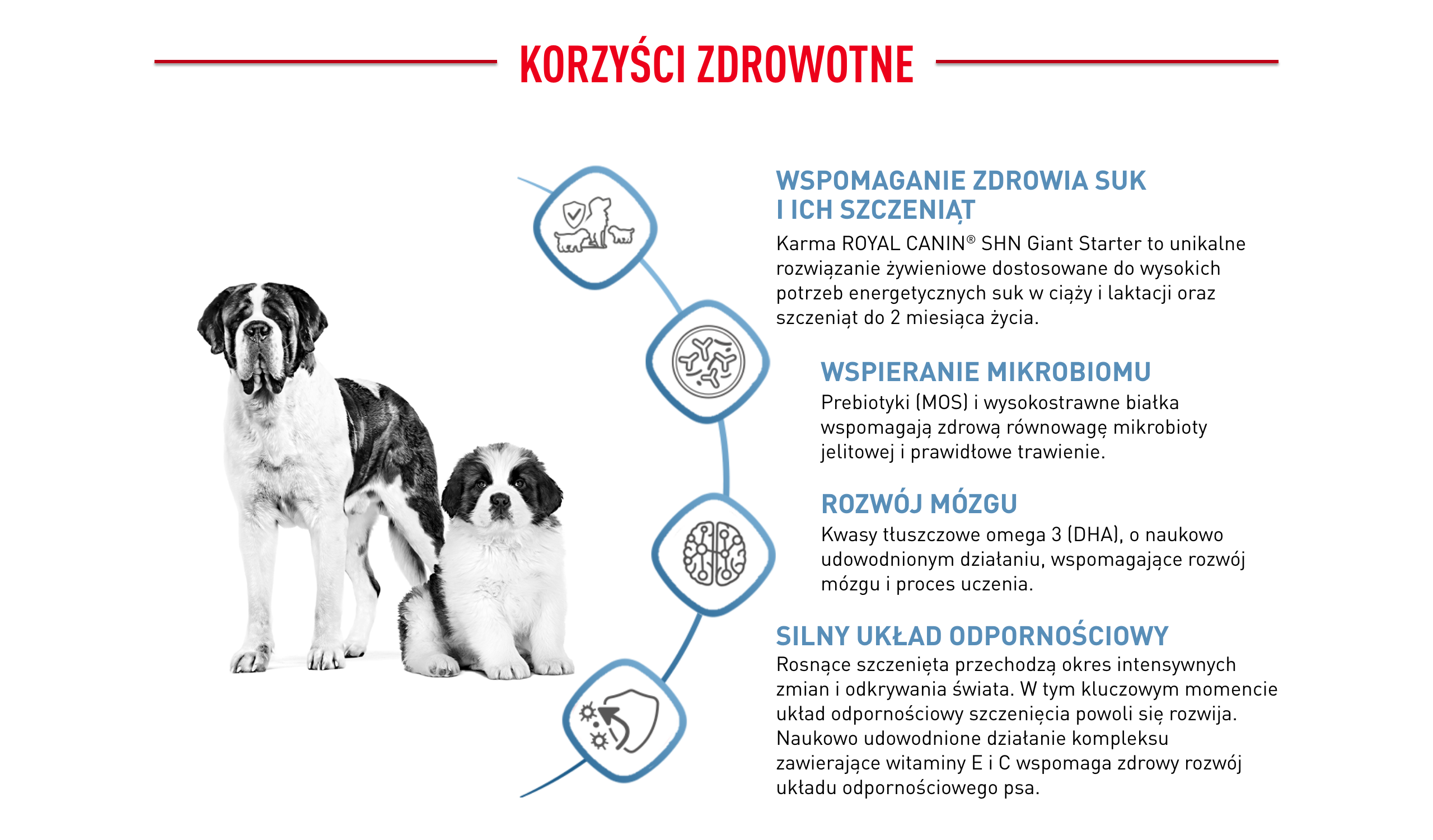 KORZYŚCI ZDROWOTNE

WSPOMAGANIE ZDROWIA SUK I ICH SZCZENIĄT

Karma ROYAL CANIN® SHN Giant Starter to unikalne rozwiązanie żywieniowe dostosowane do wysokich potrzeb energetycznych suk w ciąży i laktacji oraz szczeniąt do 2 miesiąca życia.

WSPIERANIE MIKROBIOMU

Prebiotyki (MOS) i wysokostrawne białka wspomagają zdrową równowagę mikrobioty jelitowej i prawidłowe trawienie.

ROZWÓJ MÓZGU

Kwasy tłuszczowe omega 3 (DHA), o naukowo udowodnionym działaniu, wspomagające rozwój mózgu i proces uczenia.

SILNY UKŁAD ODPORNOŚCIOWY

Rosnące szczenięta przechodzą okres intensywnych zmian i odkrywania świata. W tym kluczowym momencie układ odpornościowy szczenięcia powoli się rozwija. Naukowo udowodnione działanie kompleksu zawierające witaminy E i C wspomaga zdrowy rozwój układu odpornościowego psa.